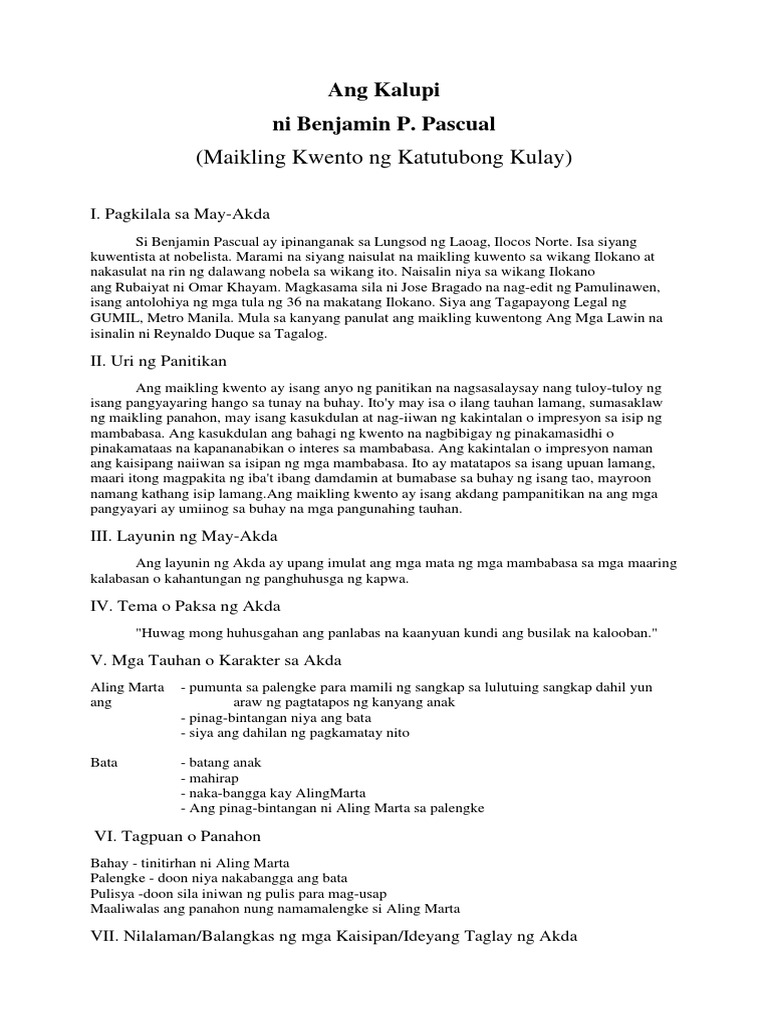 Ang Kalupi
ni Benjamin P. Pascual
(Maikling Kwento ng Katutubong Kulay)

I. Pagkilala sa May-Akda

Si Benjamin Pascual ay ipinanganak sa Lungsod ng Laoag, Ilocos Norte. Isa siyang kuwentista at nobelista. Marami na siyang naisulat na maikling kuwento sa wikang Ilokano at nakasulat na rin ng dalawang nobela sa wikang ito. Naisalin niya sa wikang Ilokano ang Rubaiyat ni Omar Khayam. Magkasama sila ni Jose Bragado na nag-edit ng Pamulinawen, isang antolohiya ng mga tula ng 36 na makatang Ilokano. Siya ang Tagapayong Legal ng GUMIL, Metro Manila. Mula sa kanyang panulat ang maikling kuwentong Ang Mga Lawin na isinalin ni Reynaldo Duque sa Tagalog.

II. Uri ng Panitikan

Ang maikling kwento ay isang anyo ng panitikan na nagsasalaysay nang tuloy-tuloy ng isang pangyayaring hango sa tunay na buhay. Ito'y may isa o ilang tauhan lamang, sumasaklaw ng maikling panahon, may isang kasukdulan at nag-iiwan ng kakintalan o impresyon sa isip ng mambabasa. Ang kasukdulan ang bahagi ng kwento na nagbibigay ng pinakamasidhi o pinakamataas na kapananabikan o interes sa mambabasa. Ang kakintalan o impresyon naman ang kaisipang naiiwan sa isipan ng mga mambabasa. Ito ay matatapos sa isang upuan lamang, maari itong magpakita ng iba't ibang damdamin at bumabase sa buhay ng isang tao, mayroon namang kathang isip lamang.Ang maikling kwento ay isang akdang pampanitikan na ang mga pangyayari ay umiinog sa buhay na mga pangunahing tauhan.

III. Layunin ng May-Akda

Ang layunin ng Akda ay upang imulat ang mga mata ng mga mambabasa sa mga maaring kalabasan o kahantungan ng panghuhusga ng kapwa.

IV. Tema o Paksa ng Akda

"Huwag mong huhusgahan ang panlabas na kaanyuan kundi ang busilak na kalooban."

V. Mga Tauhan o Karakter sa Akda

Aling Marta - pumunta sa palengke para mamili ng sangkap sa lulutuing sangkap dahil yun ang araw ng pagtatapos ng kanyang anak
- pinag-bintangan niya ang bata
- siya ang dahilan ng pagkamatay nito

Bata - batang anak
- mahirap
- naka-bangga kay AlingMarta
- Ang pinag-bintangan ni Aling Marta sa palengke

VI. Tagpuan o Panahon

Bahay - tinitirhan ni Aling Marta
Palengke - doon niya nakabangga ang bata
Pulisya -doon sila iniwan ng pulis para mag-usap
Maaliwalas ang panahon nung namamalengke si Aling Marta

VII. Nilalaman/Balangkas ng mga Kaisipan/Ideyang Taglay ng Akda